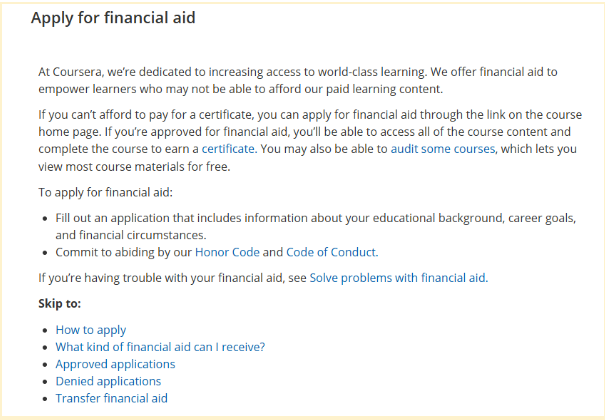 Apply for financial aid

At Coursera, we're dedicated to increasing access to world-class learning. We offer financial aid to empower learners who may not be able to afford our paid learning content.

If you can't afford to pay for a certificate, you can apply for financial aid through the link on the course home page. If you're approved for financial aid, you'll be able to access all of the course content and complete the course to earn a certificate. You may also be able to audit some courses, which lets you view most course materials for free.

To apply for financial aid:

- Fill out an application that includes information about your educational background, career goals, and financial circumstances.
- Commit to abiding by our Honor Code and Code of Conduct.

If you're having trouble with your financial aid, see Solve problems with financial aid.

**Skip to:**

- How to apply
- What kind of financial aid can I receive?
- Approved applications
- Denied applications
- Transfer financial aid